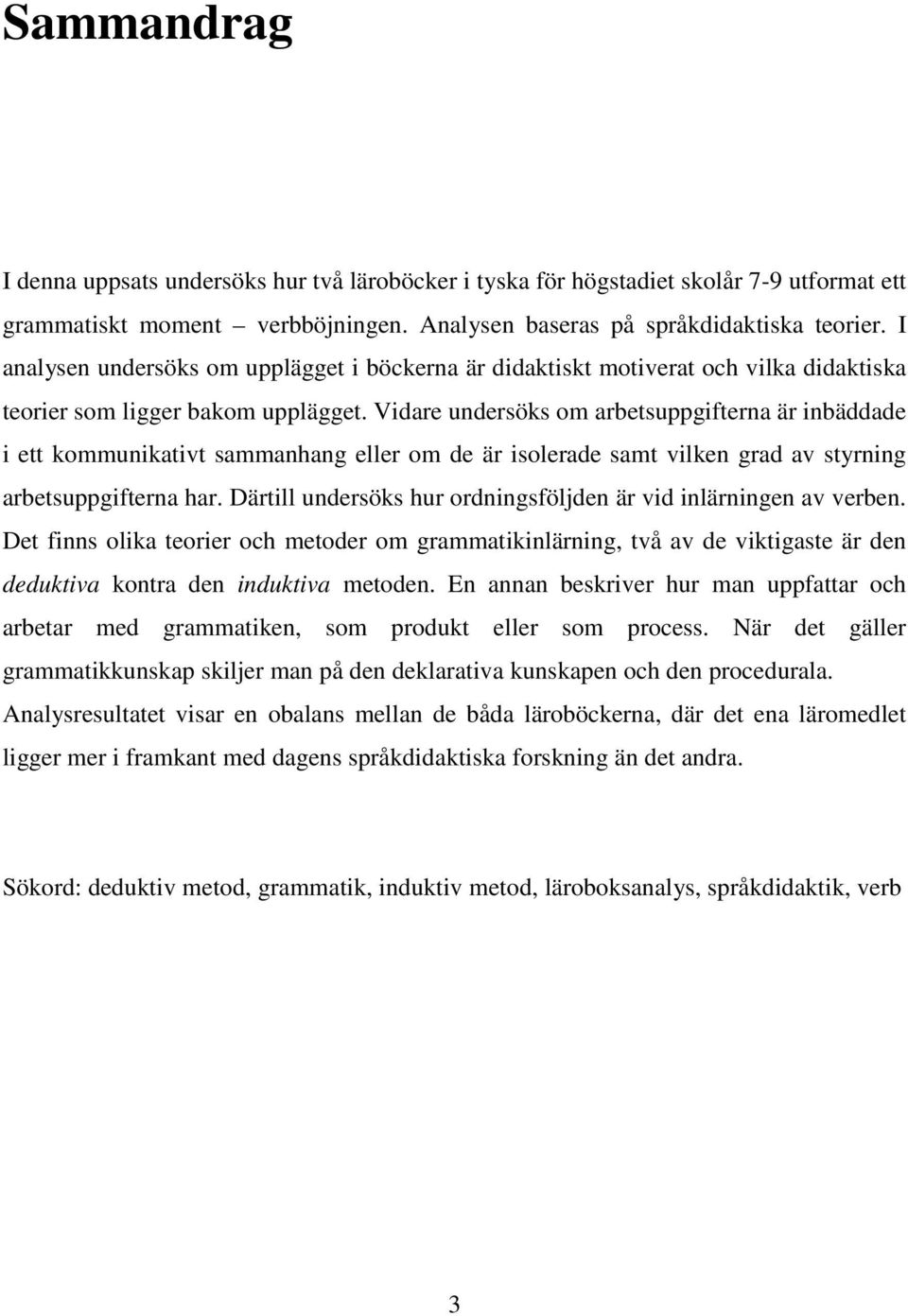 Sammandrag

I denna uppsats undersöks hur två läroböcker i tyska för högstadiet skolår 7-9 utformat ett grammatiskt moment – verbböjningen. Analysen baseras på språkdidaktiska teorier. I analysen undersöks om upplägget i böckerna är didaktiskt motiverat och vilka didaktiska teorier som ligger bakom upplägget. Vidare undersöks om arbetsuppgifterna är inbäddade i ett kommunikativt sammanhang eller om de är isolerade samt vilken grad av styrning arbetsuppgifterna har. Därtill undersöks hur ordningsföljden är vid inlärningen av verben. Det finns olika teorier och metoder om grammatikinlärning, två av de viktigaste är den deduktiva kontra den induktiva metoden. En annan beskriver hur man uppfattar och arbetar med grammatiken, som produkt eller som process. När det gäller grammatikkunskap skiljer man på den deklarativa kunskapen och den procedurala. Analysresultatet visar en obalans mellan de båda läroböckerna, där det ena läromedlet ligger mer i framkant med dagens språkdidaktiska forskning än det andra.

Sökord: deduktiv metod, grammatik, induktiv metod, läroboksanalys, språkdidaktik, verb

3